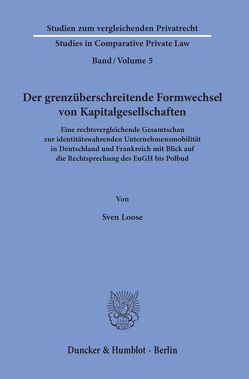 Studien zum vergleichenden Privatrecht

Studies in Comparative Private Law

Band / Volume 5

Der grenzüberschreitende Formwechsel von Kapitalgesellschaften

Eine rechtsvergleichende Gesamtschau zur identitätswahrenden Unternehmensmobilität in Deutschland und Frankreich mit Blick auf die Rechtsprechung des EuGH bis Polbud

Von

Sven Loose

Duncker & Humblot · Berlin